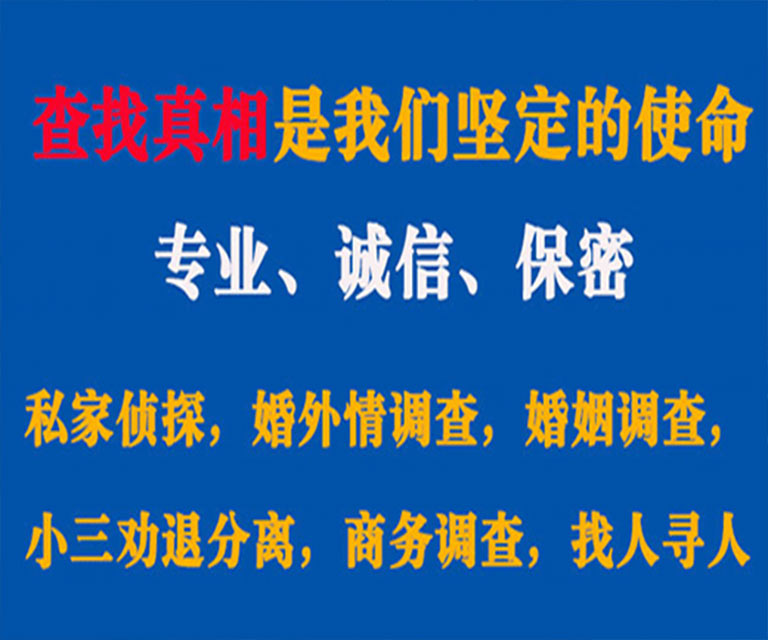 查找真相是我们坚定的使命

专业、诚信、保密

私家侦探，婚外情调查，婚姻调查，

小三劝退分离，商务调查，找人寻人